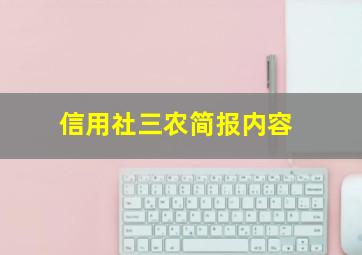 信用社三农简报内容